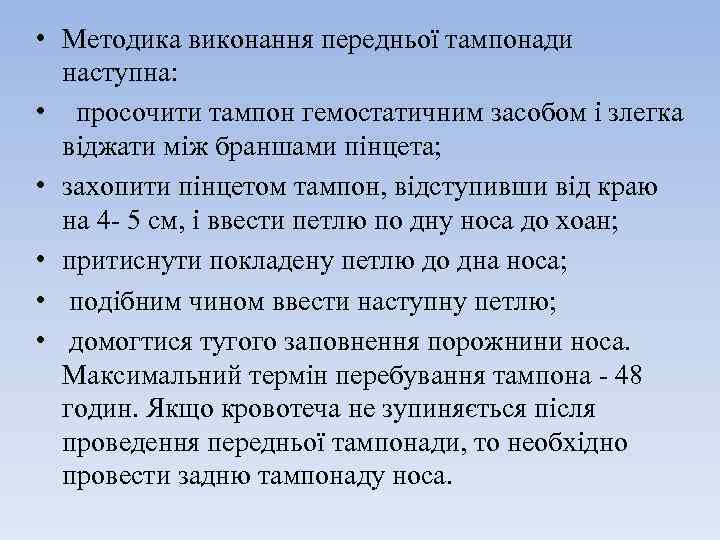 • Методика виконання передньої тампонади наступна:
• просочити тампон гемостатичним засобом і злегка віджати між браншами пінцета;
• захопити пінцетом тампон, відступивши від краю на 4- 5 см, і ввести петлю по дну носа до хоан;
• притиснути покладену петлю до дна носа;
• подібним чином ввести наступну петлю;
• домогтися тугого заповнення порожнини носа. Максимальний термін перебування тампона - 48 годин. Якщо кровотеча не зупиняється після проведення передньої тампонади, то необхідно провести задню тампонаду носа.